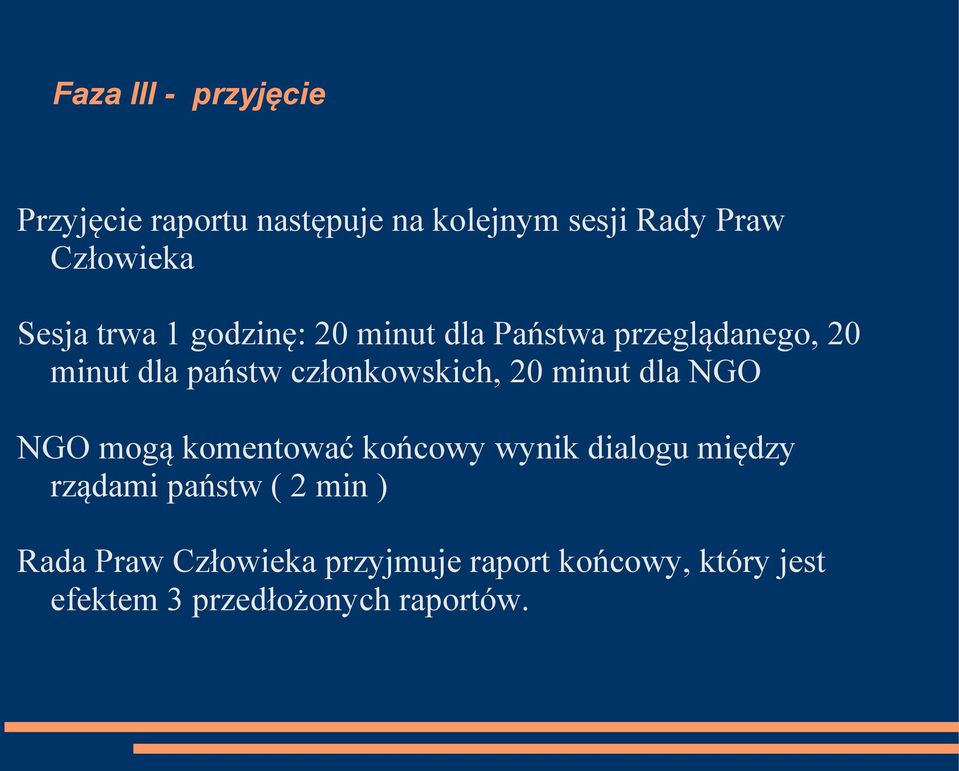 Faza III - przyjęcie

Przyjęcie raportu następuje na kolejnym sesji Rady Praw Człowieka

Sesja trwa 1 godzinę: 20 minut dla Państwa przeglądanego, 20 minut dla państw członkowskich, 20 minut dla NGO

NGO mogą komentować końcowy wynik dialogu między rządami państw ( 2 min )

Rada Praw Człowieka przyjmuje raport końcowy, który jest efektem 3 przedłożonych raportów.